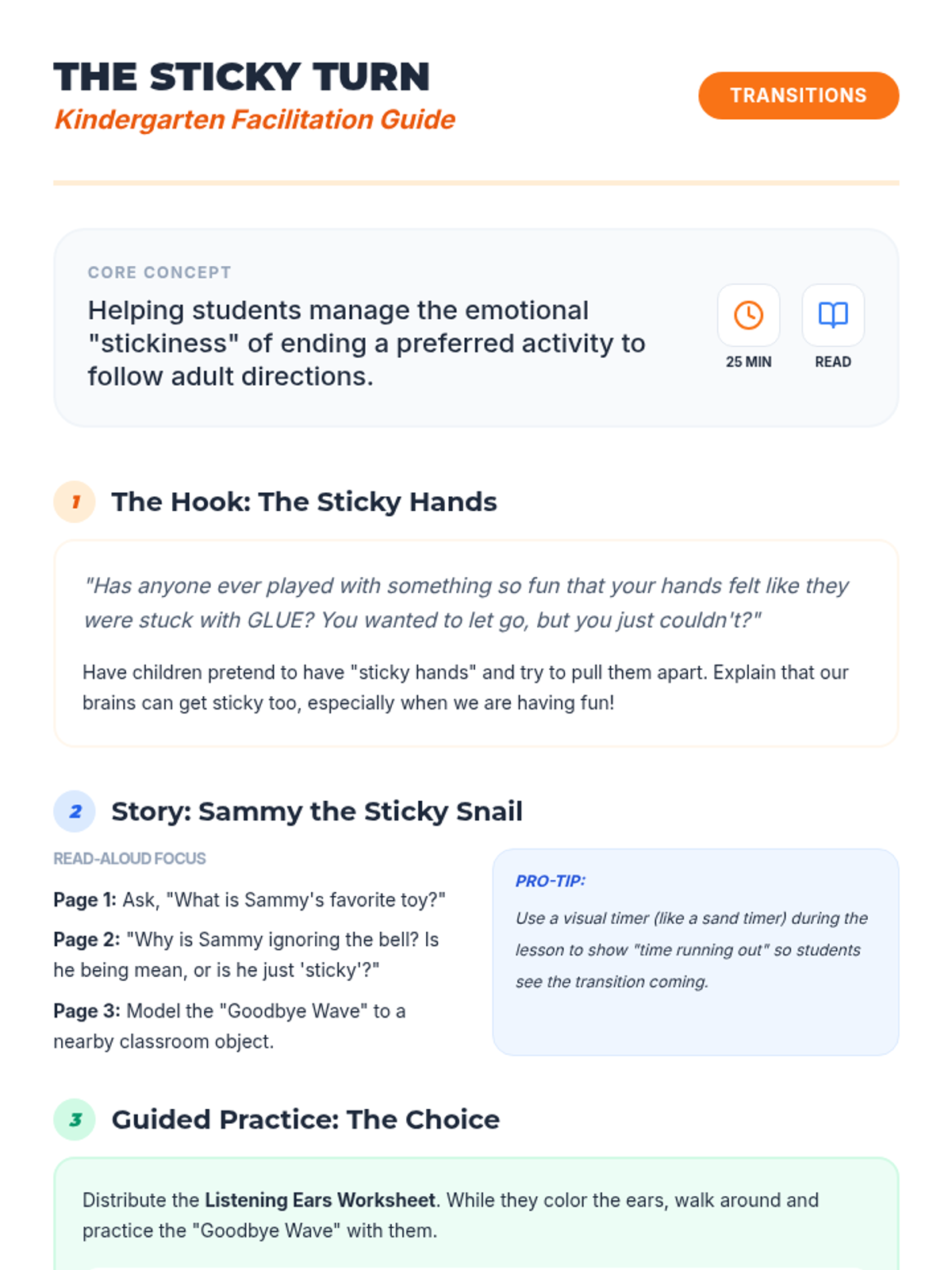 THE STICKY TURN
Kindergarten Facilitation Guide

TRANSITIONS

CORE CONCEPT
Helping students manage the emotional "stickiness" of ending a preferred activity to follow adult directions.

25 MIN
READ

1 The Hook: The Sticky Hands

"Has anyone ever played with something so fun that your hands felt like they were stuck with GLUE? You wanted to let go, but you just couldn't?"

Have children pretend to have "sticky hands" and try to pull them apart. Explain that our brains can get sticky too, especially when we are having fun!

2 Story: Sammy the Sticky Snail

READ-ALOUD FOCUS

Page 1: Ask, "What is Sammy's favorite toy?"

Page 2: "Why is Sammy ignoring the bell? Is he being mean, or is he just 'sticky'?"

Page 3: Model the "Goodbye Wave" to a nearby classroom object.

PRO-TIP:
Use a visual timer (like a sand timer) during the lesson to show "time running out" so students see the transition coming.

3 Guided Practice: The Choice

Distribute the Listening Ears Worksheet. While they color the ears, walk around and practice the "Goodbye Wave" with them.